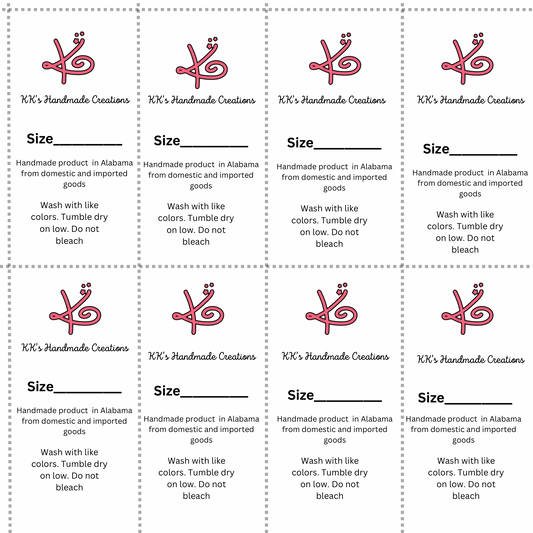 KK's Handmade Creations

Size__________

Handmade product in Alabama from domestic and imported goods

Wash with like colors. Tumble dry on low. Do not bleach

KK's Handmade Creations

Size__________

Handmade product in Alabama from domestic and imported goods

Wash with like colors. Tumble dry on low. Do not bleach

KK's Handmade Creations

Size__________

Handmade product in Alabama from domestic and imported goods

Wash with like colors. Tumble dry on low. Do not bleach

KK's Handmade Creations

Size__________

Handmade product in Alabama from domestic and imported goods

Wash with like colors. Tumble dry on low. Do not bleach

KK's Handmade Creations

Size__________

Handmade product in Alabama from domestic and imported goods

Wash with like colors. Tumble dry on low. Do not bleach

KK's Handmade Creations

Size__________

Handmade product in Alabama from domestic and imported goods

Wash with like colors. Tumble dry on low. Do not bleach

KK's Handmade Creations

Size__________

Handmade product in Alabama from domestic and imported goods

Wash with like colors. Tumble dry on low. Do not bleach

KK's Handmade Creations

Size__________

Handmade product in Alabama from domestic and imported goods

Wash with like colors. Tumble dry on low. Do not bleach